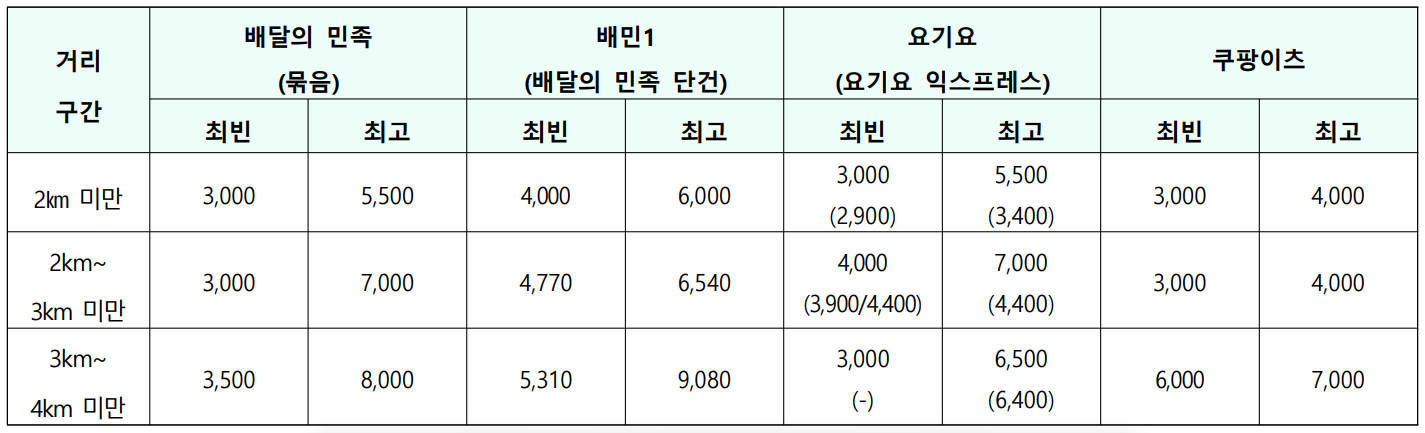 | 거리 구간 | 배달의 민족 (묶음) | | 배민1 (배달의 민족 단건) | | 요기요 (요기요 익스프레스) | | 쿠팡이츠 | |
|---|---|---|---|---|---|---|---|---|
| | 최빈 | 최고 | 최빈 | 최고 | 최빈 | 최고 | 최빈 | 최고 |
| 2㎞ 미만 | 3,000 | 5,500 | 4,000 | 6,000 | 3,000 (2,900) | 5,500 (3,400) | 3,000 | 4,000 |
| 2km~ 3km 미만 | 3,000 | 7,000 | 4,770 | 6,540 | 4,000 (3,900/4,400) | 7,000 (4,400) | 3,000 | 4,000 |
| 3km~ 4km 미만 | 3,500 | 8,000 | 5,310 | 9,080 | 3,000 (-) | 6,500 (6,400) | 6,000 | 7,000 |